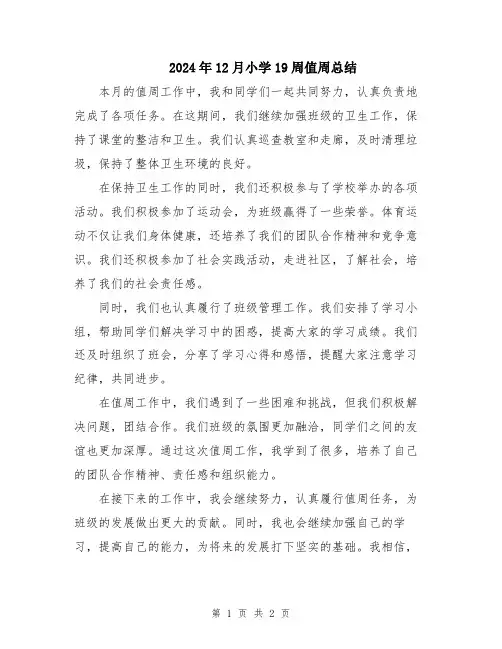 2024年12月小学19周值周总结

本月的值周工作中，我和同学们一起共同努力，认真负责地完成了各项任务。在这期间，我们继续加强班级的卫生工作，保持了课堂的整洁和卫生。我们认真巡查教室和走廊，及时清理垃圾，保持了整体卫生环境的良好。

在保持卫生工作的同时，我们还积极参与了学校举办的各项活动。我们积极参加了运动会，为班级赢得了一些荣誉。体育运动不仅让我们身体健康，还培养了我们的团队合作精神和竞争意识。我们还积极参加了社会实践活动，走进社区，了解社会，培养了我们的社会责任感。

同时，我们也认真履行了班级管理工作。我们安排了学习小组，帮助同学们解决学习中的困惑，提高大家的学习成绩。我们还及时组织了班会，分享了学习心得和感悟，提醒大家注意学习纪律，共同进步。

在值周工作中，我们遇到了一些困难和挑战，但我们积极解决问题，团结合作。我们班级的氛围更加融洽，同学们之间的友谊也更加深厚。通过这次值周工作，我学到了很多，培养了自己的团队合作精神、责任感和组织能力。

在接下来的工作中，我会继续努力，认真履行值周任务，为班级的发展做出更大的贡献。同时，我也会继续加强自己的学习，提高自己的能力，为将来的发展打下坚实的基础。我相信，

第 1 页 共 2 页